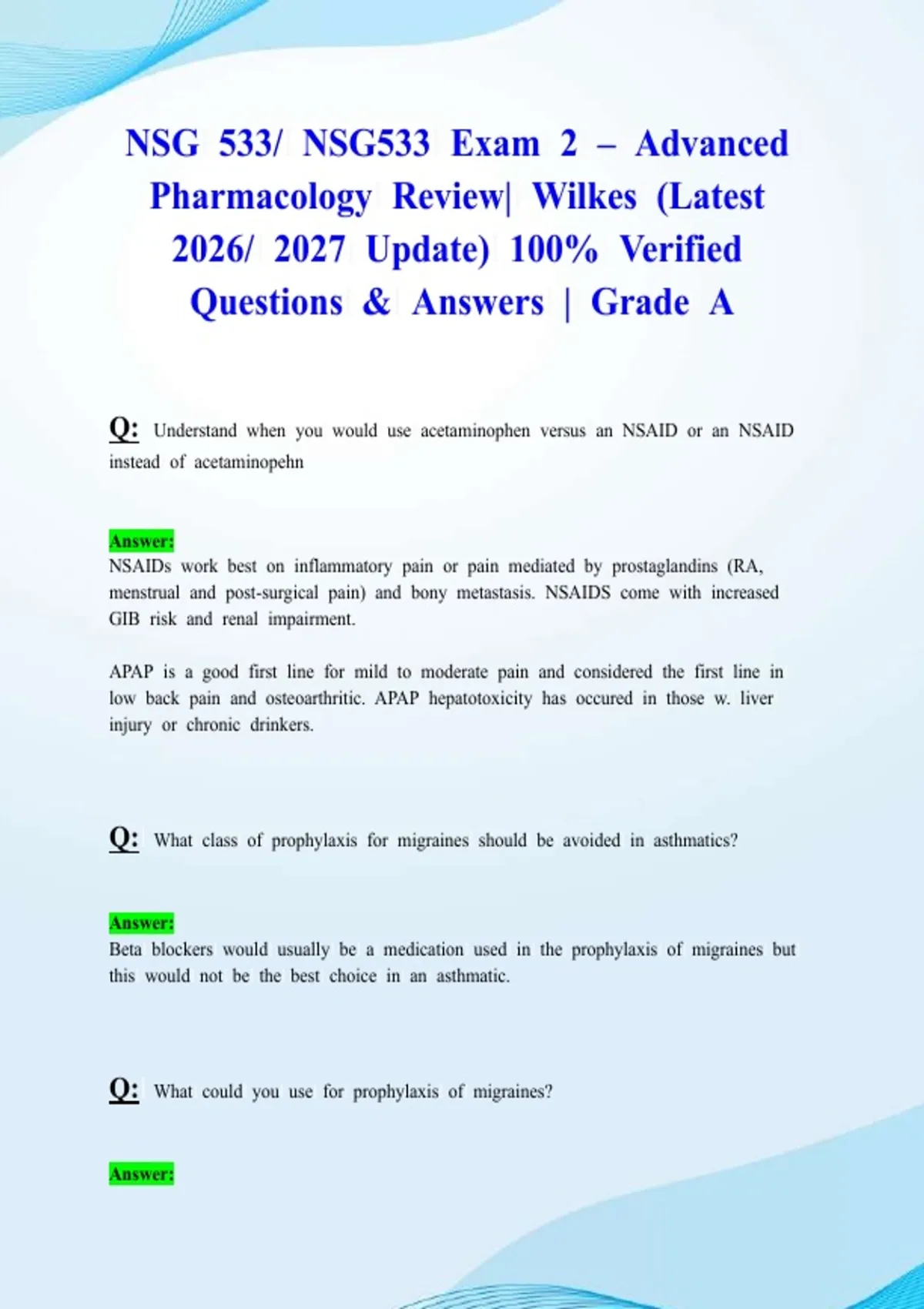 NSG 533/ NSG533 Exam 2 – Advanced Pharmacology Review| Wilkes (Latest 2026/ 2027 Update) 100% Verified Questions & Answers | Grade A

Q: Understand when you would use acetaminophen versus an NSAID or an NSAID instead of acetaminopehn

Answer:
NSAIDs work best on inflammatory pain or pain mediated by prostaglandins (RA, menstrual and post-surgical pain) and bony metastasis. NSAIDS come with increased GIB risk and renal impairment.

APAP is a good first line for mild to moderate pain and considered the first line in low back pain and osteoarthritic. APAP hepatotoxicity has occured in those w. liver injury or chronic drinkers.

Q: What class of prophylaxis for migraines should be avoided in asthmatics?

Answer:
Beta blockers would usually be a medication used in the prophylaxis of migraines but this would not be the best choice in an asthmatic.

Q: What could you use for prophylaxis of migraines?

Answer: